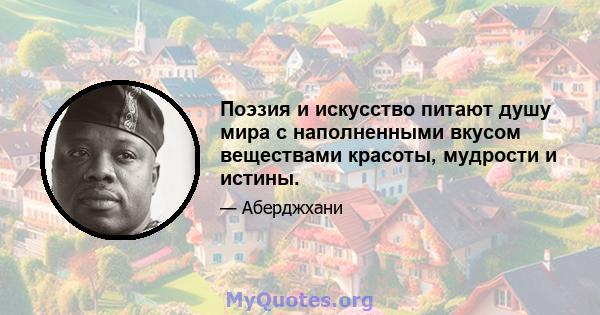 Поэзия и искусство питают душу мира с наполненными вкусом веществами красоты, мудрости и истины.

— Аберджхани

MyQuotes.org